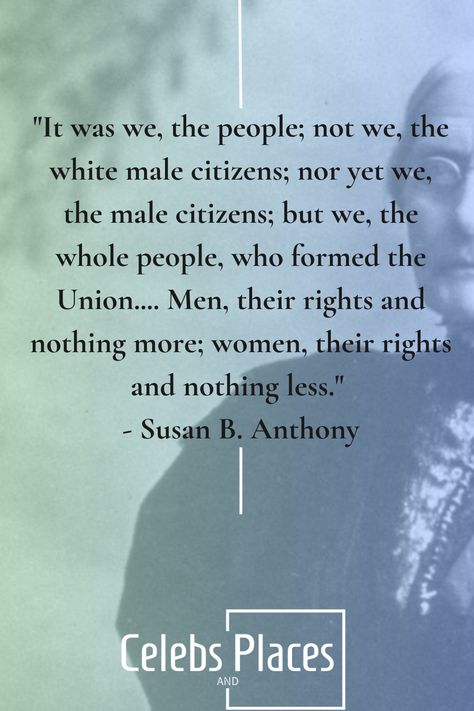 "It was we, the people; not we, the white male citizens; nor yet we, the male citizens; but we, the whole people, who formed the Union.... Men, their rights and nothing more; women, their rights and nothing less."
- Susan B. Anthony

Celebs AND Places